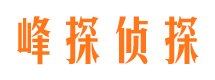 峰探侦探